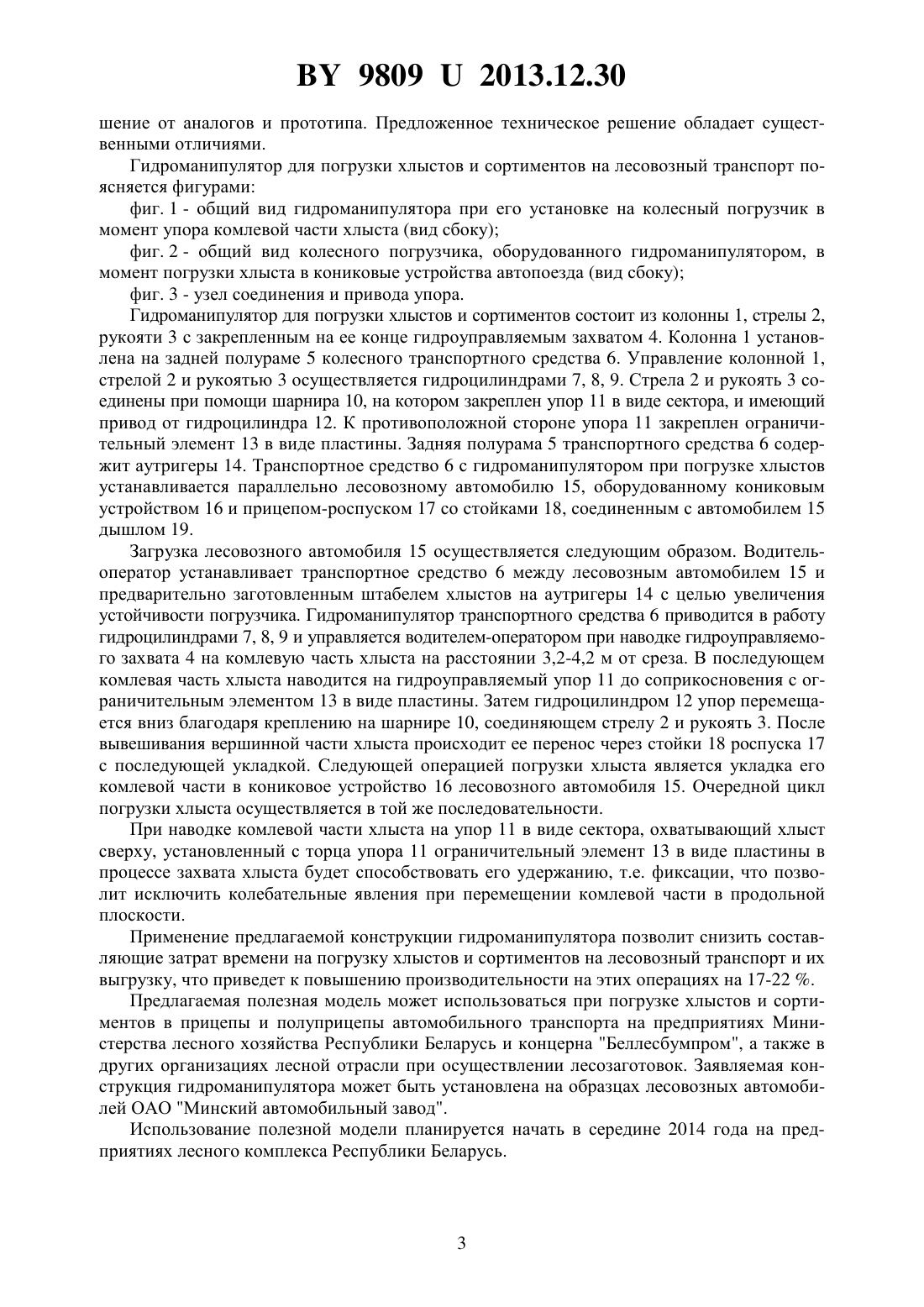 BY 9809 U 2013.12.30

шение от аналогов и прототипа. Предложенное техническое решение обладает существенными отличиями.

Гидроманипулятор для погрузки хлыстов и сортиментов на лесовозный транспорт поясняется фигурами:

фиг. 1 - общий вид гидроманипулятора при его установке на колесный погрузчик в момент упора комлевой части хлыста (вид сбоку);

фиг. 2 - общий вид колесного погрузчика, оборудованного гидроманипулятором, в момент погрузки хлыста в кониковые устройства автопоезда (вид сбоку);

фиг. 3 - узел соединения и привода упора.

Гидроманипулятор для погрузки хлыстов и сортиментов состоит из колонны 1, стрелы 2, рукояти 3 с закрепленным на ее конце гидроуправляемым захватом 4. Колонна 1 установлена на задней полураме 5 колесного транспортного средства 6. Управление колонной 1, стрелой 2 и рукоятью 3 осуществляется гидроцилиндрами 7, 8, 9. Стрела 2 и рукоять 3 соединены при помощи шарнира 10, на котором закреплен упор 11 в виде сектора, и имеющий привод от гидроцилиндра 12. К противоположной стороне упора 11 закреплен ограничительный элемент 13 в виде пластины. Задняя полурама 5 транспортного средства 6 содержит аутригеры 14. Транспортное средство 6 с гидроманипулятором при погрузке хлыстов устанавливается параллельно лесовозному автомобилю 15, оборудованному кониковым устройством 16 и прицепом-роспуском 17 со стойками 18, соединенным с автомобилем 15 дышлом 19.

Загрузка лесовозного автомобиля 15 осуществляется следующим образом. Водитель-оператор устанавливает транспортное средство 6 между лесовозным автомобилем 15 и предварительно заготовленным штабелем хлыстов на аутригеры 14 с целью увеличения устойчивости погрузчика. Гидроманипулятор транспортного средства 6 приводится в работу гидроцилиндрами 7, 8, 9 и управляется водителем-оператором при наводке гидроуправляемого захвата 4 на комлевую часть хлыста на расстоянии 3,2-4,2 м от среза. В последующем комлевая часть хлыста наводится на гидроуправляемый упор 11 до соприкосновения с ограничительным элементом 13 в виде пластины. Затем гидроцилиндром 12 упор перемещается вниз благодаря креплению на шарнире 10, соединяющем стрелу 2 и рукоять 3. После вывешивания вершинной части хлыста происходит ее перенос через стойки 18 роспуска 17 с последующей укладкой. Следующей операцией погрузки хлыста является укладка его комлевой части в кониковое устройство 16 лесовозного автомобиля 15. Очередной цикл погрузки хлыста осуществляется в той же последовательности.

При наводке комлевой части хлыста на упор 11 в виде сектора, охватывающий хлыст сверху, установленный с торца упора 11 ограничительный элемент 13 в виде пластины в процессе захвата хлыста будет способствовать его удержанию, т.е. фиксации, что позволит исключить колебательные явления при перемещении комлевой части в продольной плоскости.

Применение предлагаемой конструкции гидроманипулятора позволит снизить составляющие затрат времени на погрузку хлыстов и сортиментов на лесовозный транспорт и их выгрузку, что приведет к повышению производительности на этих операциях на 17-22 %.

Предлагаемая полезная модель может использоваться при погрузке хлыстов и сортиментов в прицепы и полуприцепы автомобильного транспорта на предприятиях Министерства лесного хозяйства Республики Беларусь и концерна "Беллесбумпром", а также в других организациях лесной отрасли при осуществлении лесозаготовок. Заявляемая конструкция гидроманипулятора может быть установлена на образцах лесовозных автомобилей ОАО "Минский автомобильный завод".

Использование полезной модели планируется начать в середине 2014 года на предприятиях лесного комплекса Республики Беларусь.

3